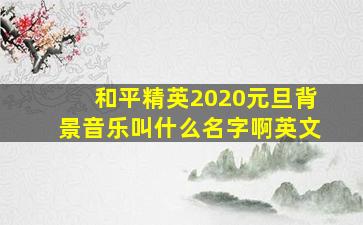 和平精英2020元旦背景音乐叫什么名字啊英文